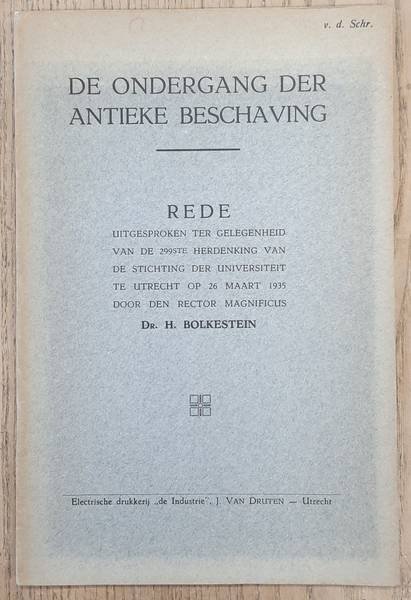 v. d. Schr.

DE ONDERGANG DER ANTIEKE BESCHAVING

REDE

UITGESPROKEN TER GELEGENHEID VAN DE 299STE HERDENKING VAN DE STICHTING DER UNIVERSITEIT TE UTRECHT OP 26 MAART 1935 DOOR DEN RECTOR MAGNIFICUS

DR. H. BOLKESTEIN

Electrische drukkerij „de Industrie", J. VAN DRUTEN — Utrecht